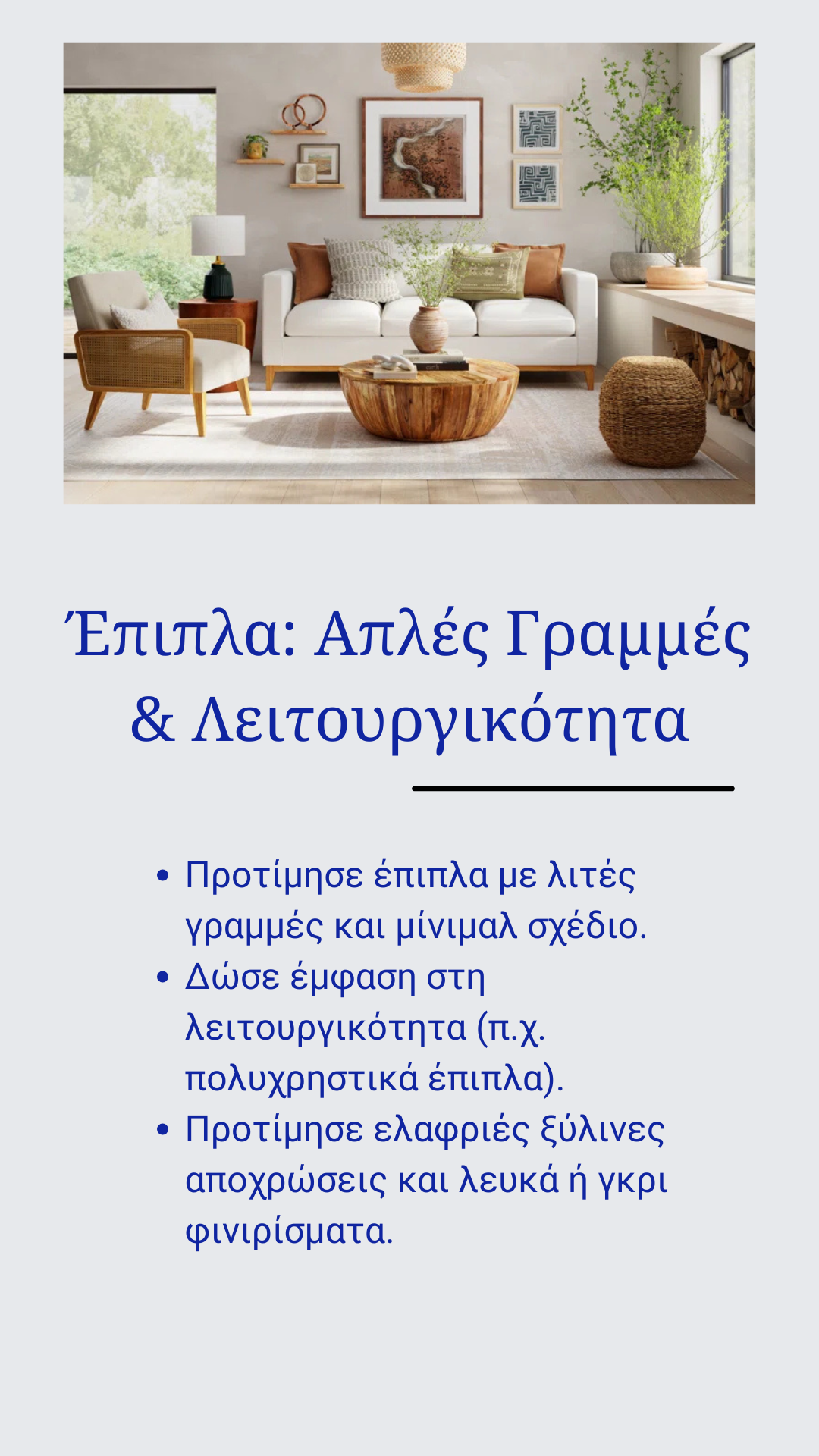 Έπιπλα: Απλές Γραμμές & Λειτουργικότητα

• Προτίμησε έπιπλα με λιτές γραμμές και μίνιμαλ σχέδιο.
• Δώσε έμφαση στη λειτουργικότητα (π.χ. πολυχρηστικά έπιπλα).
• Προτίμησε ελαφριές ξύλινες αποχρώσεις και λευκά ή γκρι φινιρίσματα.